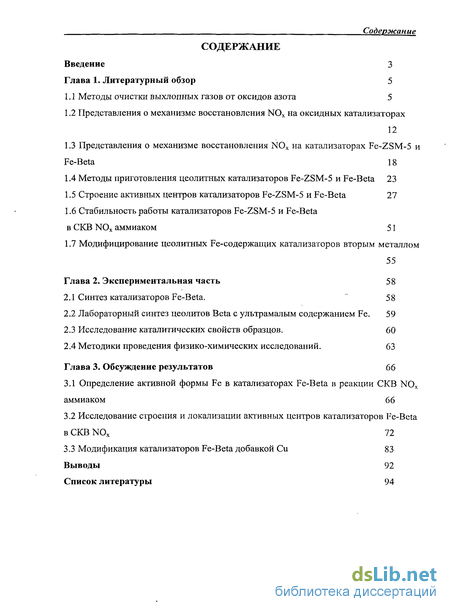 Содержание

СОДЕРЖАНИЕ

Введение 3

Глава 1. Литературный обзор 5

1.1 Методы очистки выхлопных газов от оксидов азота 5

1.2 Представления о механизме восстановления $NO_x$ на оксидных катализаторах 12

1.3 Представления о механизме восстановления $NO_x$ на катализаторах Fe-ZSM-5 и Fe-Beta 18

1.4 Методы приготовления цеолитных катализаторов Fe-ZSM-5 и Fe-Beta 23

1.5 Строение активных центров катализаторов Fe-ZSM-5 и Fe-Beta 27

1.6 Стабильность работы катализаторов Fe-ZSM-5 и Fe-Beta в СКВ $NO_x$ аммиаком 51

1.7 Модифицирование цеолитных Fe-содержащих катализаторов вторым металлом 55

Глава 2. Экспериментальная часть 58

2.1 Синтез катализаторов Fe-Beta. 58

2.2 Лабораторный синтез цеолитов Beta с ультрамалым содержанием Fe. 59

2.3 Исследование каталитических свойств образцов. 60

2.4 Методики проведения физико-химических исследований. 63

Глава 3. Обсуждение результатов 66

3.1 Определение активной формы Fe в катализаторах Fe-Beta в реакции СКВ $NO_x$ аммиаком 66

3.2 Исследование строения и локализации активных центров катализаторов Fe-Beta в СКВ $NO_x$ 72

3.3 Модификация катализаторов Fe-Beta добавкой Cu 83

Выводы 92

Список литературы 94

dsLib.net
библиотека диссертаций